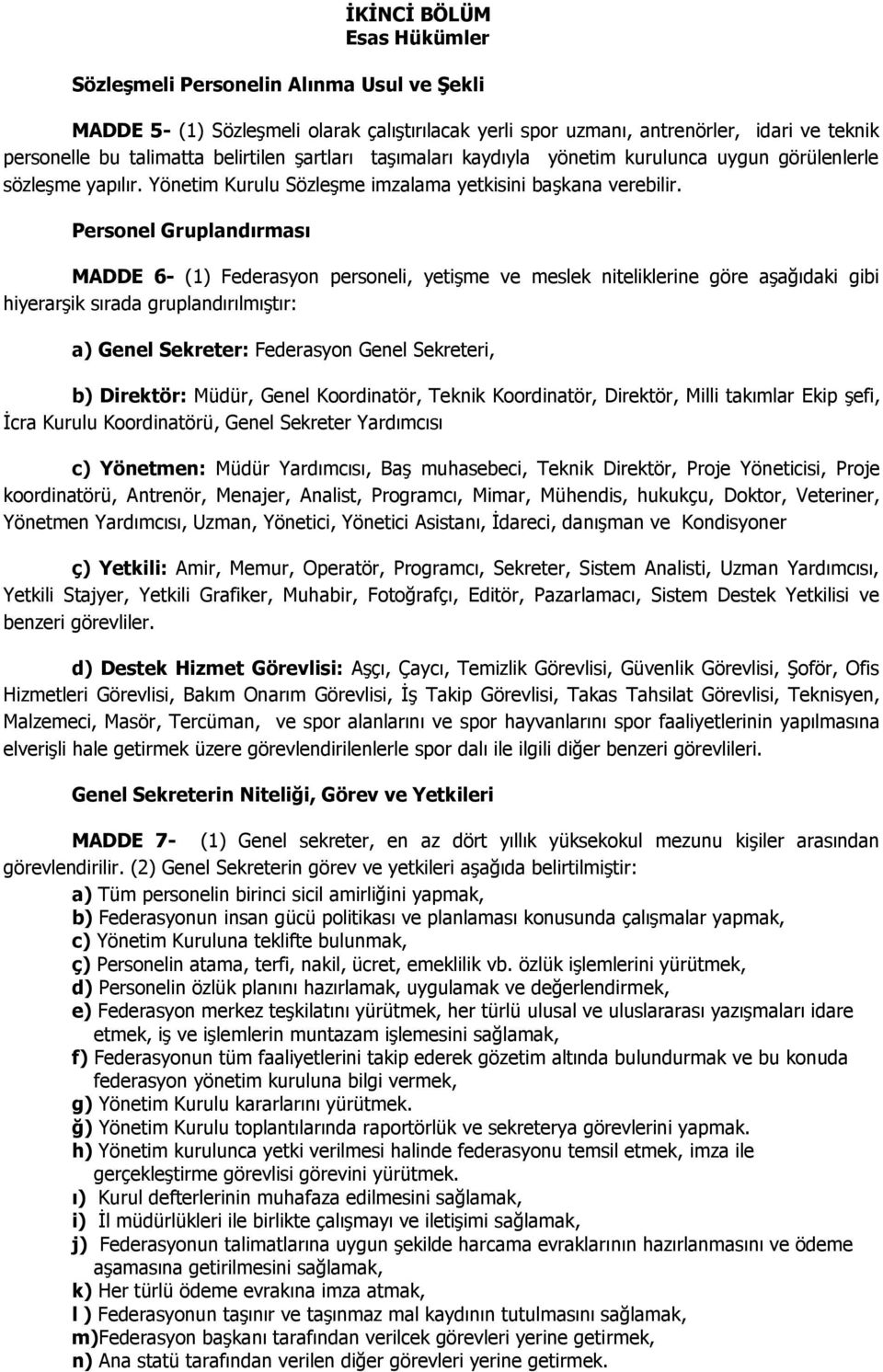 İKİNCİ BÖLÜM
Esas Hükümler

Sözleşmeli Personelin Alınma Usul ve Şekli

MADDE 5- (1) Sözleşmeli olarak çalıştırılacak yerli spor uzmanı, antrenörler, idari ve teknik personelle bu talimatta belirtilen şartları taşımaları kaydıyla yönetim kurulunca uygun görülenlerle sözleşme yapılır. Yönetim Kurulu Sözleşme imzalama yetkisini başkana verebilir.

Personel Gruplandırması

MADDE 6- (1) Federasyon personeli, yetişme ve meslek niteliklerine göre aşağıdaki gibi hiyerarşik sırada gruplandırılmıştır:

a) Genel Sekreter: Federasyon Genel Sekreteri,

b) Direktör: Müdür, Genel Koordinatör, Teknik Koordinatör, Direktör, Milli takımlar Ekip şefi, İcra Kurulu Koordinatörü, Genel Sekreter Yardımcısı

c) Yönetmen: Müdür Yardımcısı, Baş muhasebeci, Teknik Direktör, Proje Yöneticisi, Proje koordinatörü, Antrenör, Menajer, Analist, Programcı, Mimar, Mühendis, hukukçu, Doktor, Veteriner, Yönetmen Yardımcısı, Uzman, Yönetici, Yönetici Asistanı, İdareci, danışman ve Kondisyoner

ç) Yetkili: Amir, Memur, Operatör, Programcı, Sekreter, Sistem Analisti, Uzman Yardımcısı, Yetkili Stajyer, Yetkili Grafiker, Muhabir, Fotoğrafçı, Editör, Pazarlamacı, Sistem Destek Yetkilisi ve benzeri görevliler.

d) Destek Hizmet Görevlisi: Aşçı, Çaycı, Temizlik Görevlisi, Güvenlik Görevlisi, Şoför, Ofis Hizmetleri Görevlisi, Bakım Onarım Görevlisi, İş Takip Görevlisi, Takas Tahsilat Görevlisi, Teknisyen, Malzemeci, Masör, Tercüman, ve spor alanlarını ve spor hayvanlarını spor faaliyetlerinin yapılmasına elverişli hale getirmek üzere görevlendirilenlerle spor dalı ile ilgili diğer benzeri görevlileri.

Genel Sekreterin Niteliği, Görev ve Yetkileri

MADDE 7- (1) Genel sekreter, en az dört yıllık yüksekokul mezunu kişiler arasından görevlendirilir. (2) Genel Sekreterin görev ve yetkileri aşağıda belirtilmiştir:
a) Tüm personelin birinci sicil amirliğini yapmak,
b) Federasyonun insan gücü politikası ve planlaması konusunda çalışmalar yapmak,
c) Yönetim Kuruluna teklifte bulunmak,
ç) Personelin atama, terfi, nakil, ücret, emeklilik vb. özlük işlemlerini yürütmek,
d) Personelin özlük planını hazırlamak, uygulamak ve değerlendirmek,
e) Federasyon merkez teşkilatını yürütmek, her türlü ulusal ve uluslararası yazışmaları idare etmek, iş ve işlemlerin muntazam işlemesini sağlamak,
f) Federasyonun tüm faaliyetlerini takip ederek gözetim altında bulundurmak ve bu konuda federasyon yönetim kuruluna bilgi vermek,
g) Yönetim Kurulu kararlarını yürütmek.
ğ) Yönetim Kurulu toplantılarında raportörlük ve sekreterya görevlerini yapmak.
h) Yönetim kurulunca yetki verilmesi halinde federasyonu temsil etmek, imza ile gerçekleştirme görevlisi görevini yürütmek.
ı) Kurul defterlerinin muhafaza edilmesini sağlamak,
i) İl müdürlükleri ile birlikte çalışmayı ve iletişimi sağlamak,
j) Federasyonun talimatlarına uygun şekilde harcama evraklarının hazırlanmasını ve ödeme aşamasına getirilmesini sağlamak,
k) Her türlü ödeme evrakına imza atmak,
l ) Federasyonun taşınır ve taşınmaz mal kaydının tutulmasını sağlamak,
m)Federasyon başkanı tarafından verilcek görevleri yerine getirmek,
n) Ana statü tarafından verilen diğer görevleri yerine getirmek.